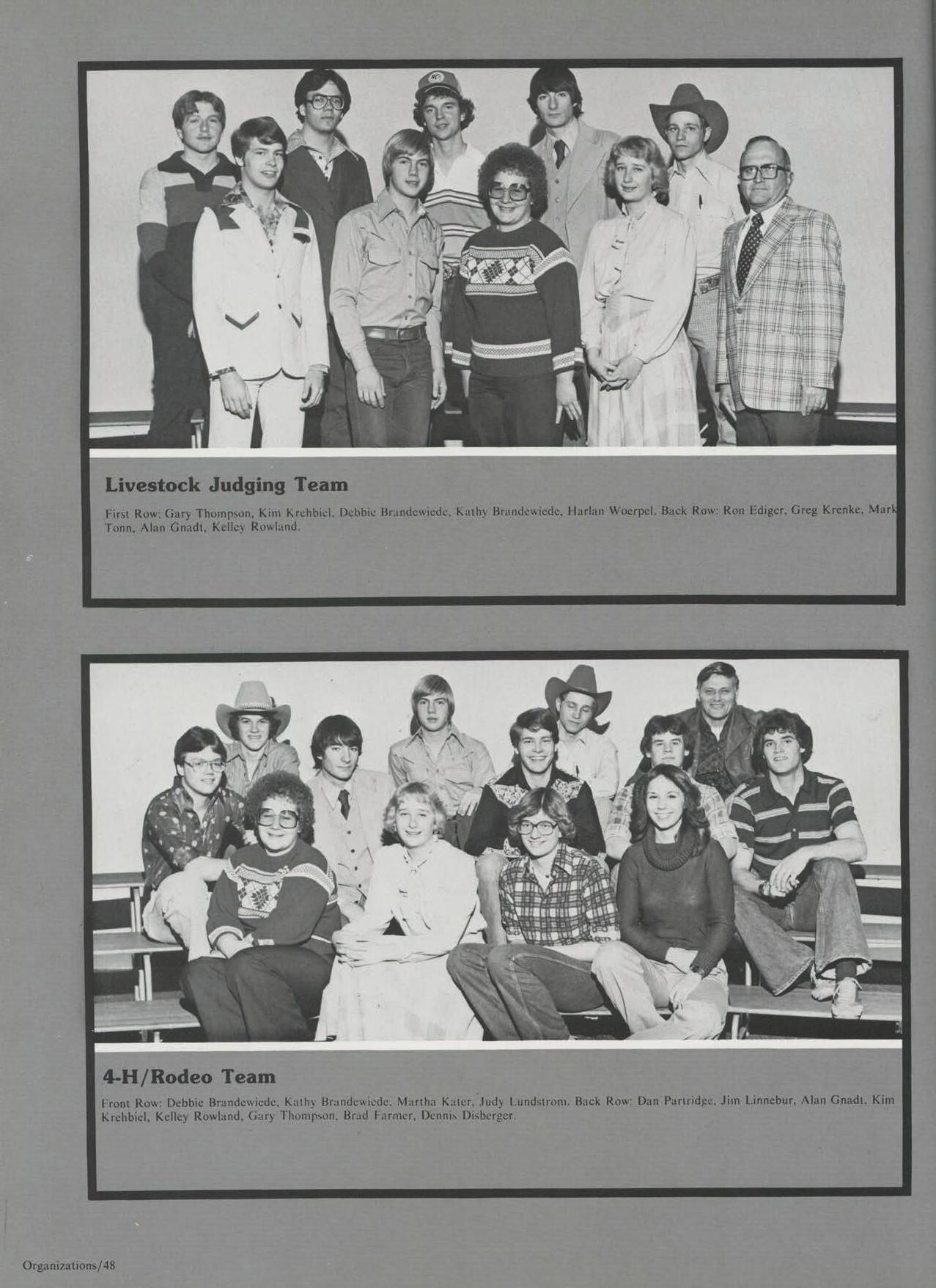 Livestock Judging Team

First Row: Gary Thompson, Kim Krehbiel, Debbie Brandewiede, Kathy Brandewiede, Harlan Woerpel. Back Row: Ron Ediger, Greg Krenke, Mark Tonn, Alan Gnadt, Kelley Rowland.

4-H/Rodeo Team

Front Row: Debbie Brandewiede, Kathy Brandewiede, Martha Kater, Judy Lundstrom. Back Row: Dan Partridge, Jim Linnebur, Alan Gnadt, Kim Krehbiel, Kelley Rowland, Gary Thompson, Brad Farmer, Dennis Disberger.

Organizations/48